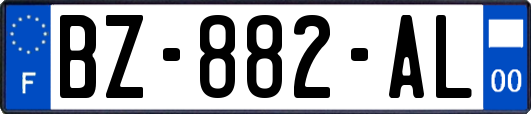 F
BZ-882-AL
00